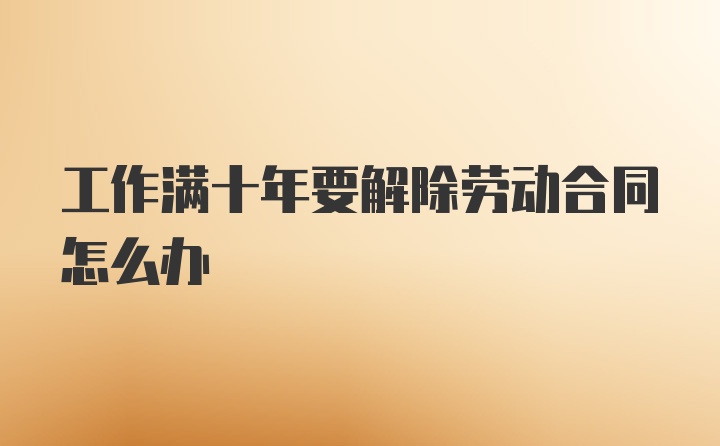 工作满十年要解除劳动合同怎么办